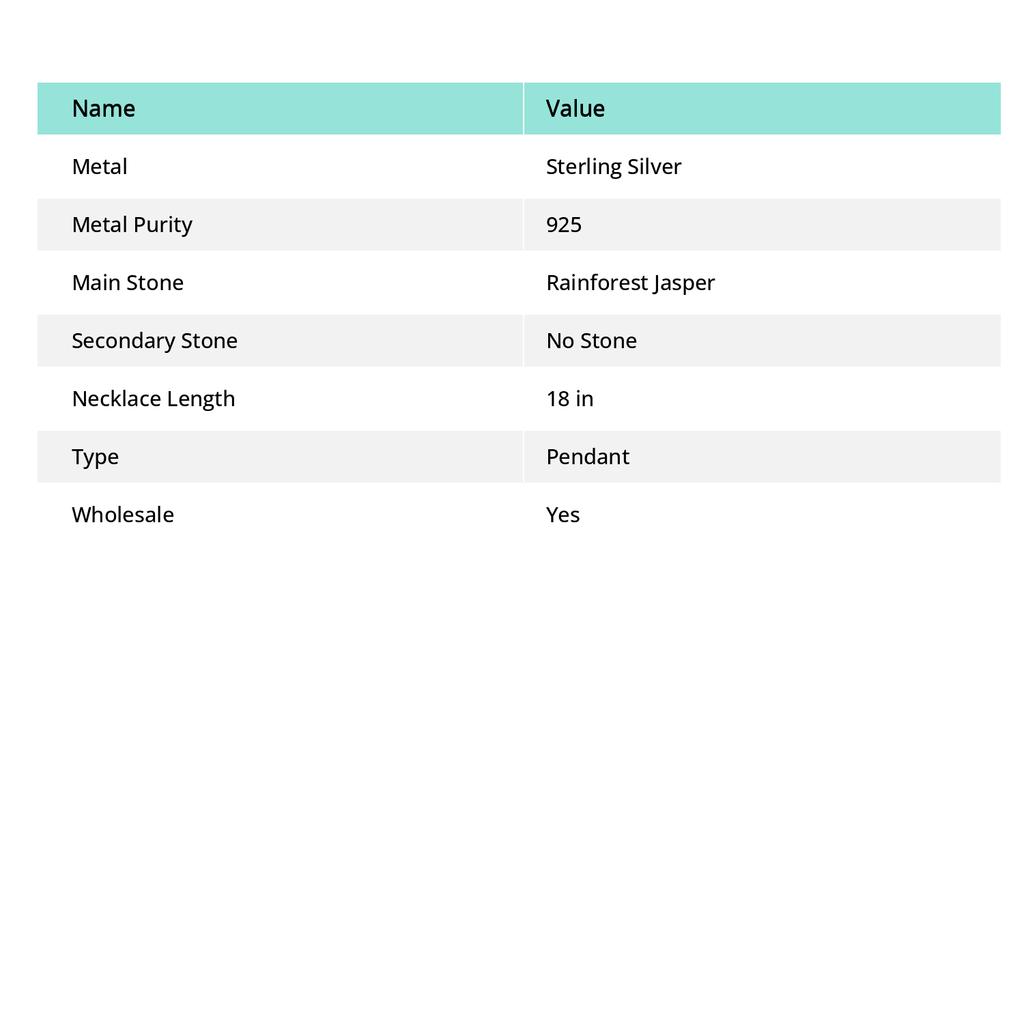 | Name | Value |
|---|---|
| Metal | Sterling Silver |
| Metal Purity | 925 |
| Main Stone | Rainforest Jasper |
| Secondary Stone | No Stone |
| Necklace Length | 18 in |
| Type | Pendant |
| Wholesale | Yes |